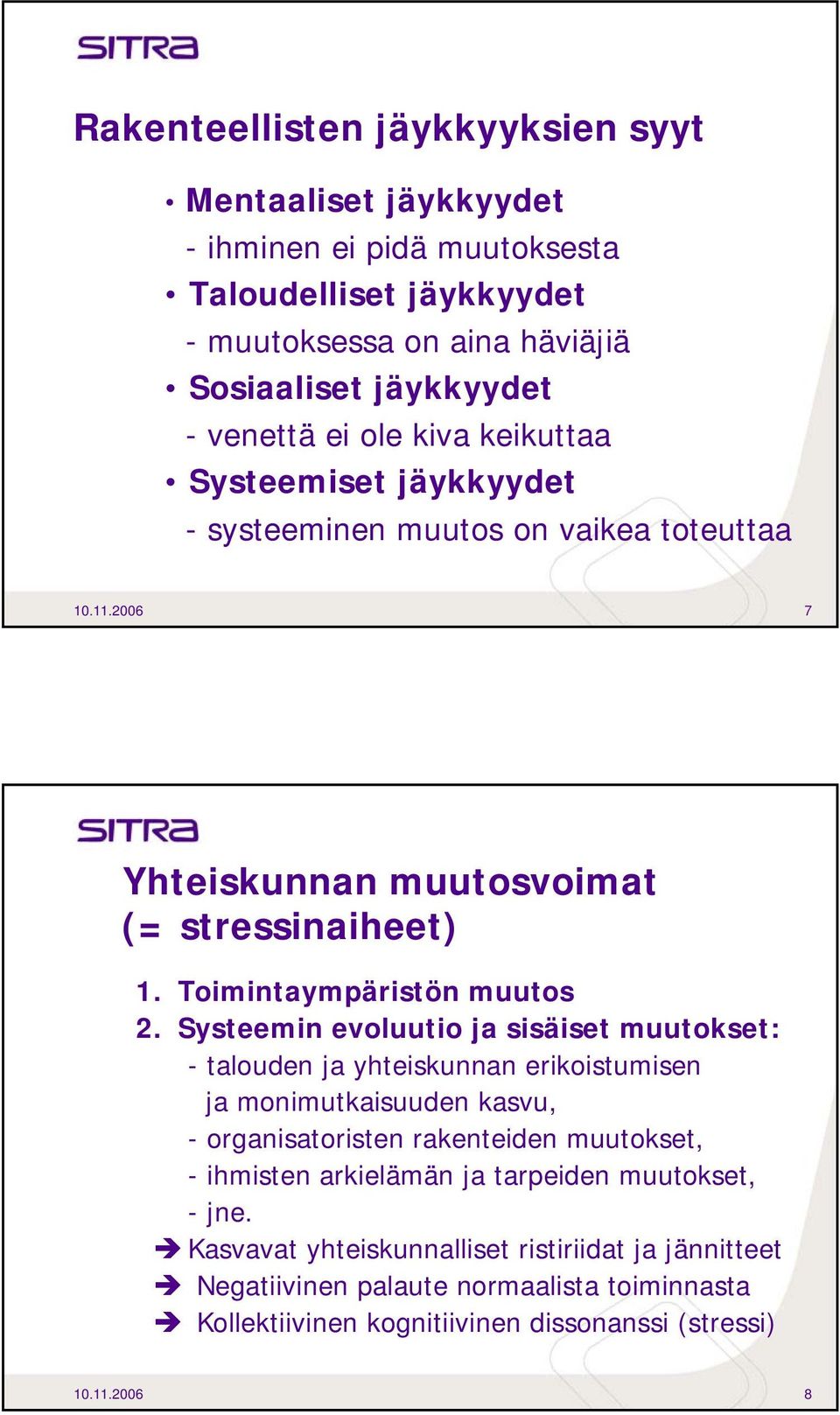 SITRA

Rakenteellisten jäykkyyksien syyt

• Mentaaliset jäykkyydet
- ihminen ei pidä muutoksesta
• Taloudelliset jäykkyydet
- muutoksessa on aina häviäjiä
• Sosiaaliset jäykkyydet
- venettä ei ole kiva keikuttaa
• Systeemiset jäykkyydet
- systeeminen muutos on vaikea toteuttaa

10.11.2006 7

SITRA

Yhteiskunnan muutosvoimat (= stressinaiheet)

1. Toimintaympäristön muutos
2. Systeemin evoluutio ja sisäiset muutokset:
- talouden ja yhteiskunnan erikoistumisen ja monimutkaisuuden kasvu,
- organisatoristen rakenteiden muutokset,
- ihmisten arkielämän ja tarpeiden muutokset,
- jne.
➔ Kasvavat yhteiskunnalliset ristiriidat ja jännitteet
➔ Negatiivinen palaute normaalista toiminnasta
➔ Kollektiivinen kognitiivinen dissonanssi (stressi)

10.11.2006 8